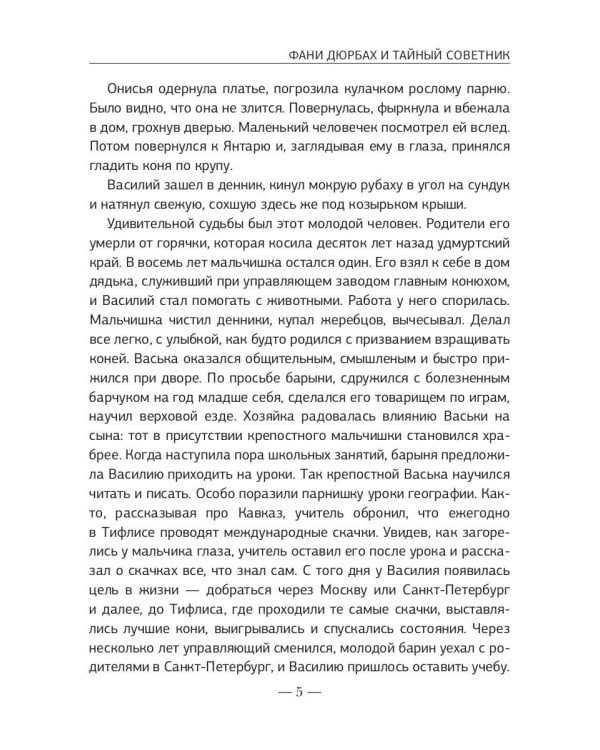 ФАНИ ДЮРБАХ И ТАЙНЫЙ СОВЕТНИК

Онисья одернула платье, погрозила кулачком рослому парню. Было видно, что она не злится. Повернулась, фыркнула и вбежала в дом, грохнув дверью. Маленький человечек посмотрел ей вслед. Потом повернулся к Янтарю и, заглядывая ему в глаза, принялся гладить коня по крупу.

Василий зашел в денник, кинул мокрую рубаху в угол на сундук и натянул свежую, сохшую здесь же под козырьком крыши.

Удивительной судьбы был этот молодой человек. Родители его умерли от горячки, которая косила десяток лет назад удмуртский край. В восемь лет мальчишка остался один. Его взял к себе в дом дядька, служивший при управляющем заводом главным конюхом, и Василий стал помогать с животными. Работа у него спорилась. Мальчишка чистил денники, купал жеребцов, вычесывал. Делал все легко, с улыбкой, как будто родился с призванием взращивать коней. Васька оказался общительным, смышленым и быстро прижился при дворе. По просьбе барыни, сдружился с болезненным барчуком на год младше себя, сделался его товарищем по играм, научил верховой езде. Хозяйка радовалась влиянию Васьки на сына: тот в присутствии крепостного мальчишки становился храбрее. Когда наступила пора школьных занятий, барыня предложила Василию приходить на уроки. Так крепостной Васька научился читать и писать. Особо поразили парнишку уроки географии. Както, рассказывая про Кавказ, учитель обронил, что ежегодно в Тифлисе проводят международные скачки. Увидев, как загорелись у мальчика глаза, учитель оставил его после урока и рассказал о скачках все, что знал сам. С того дня у Василия появилась цель в жизни — добраться через Москву или Санкт-Петербург и далее, до Тифлиса, где проходили те самые скачки, выставлялись лучшие кони, выигрывались и спускались состояния. Через несколько лет управляющий сменился, молодой барин уехал с родителями в Санкт-Петербург, и Василию пришлось оставить учебу.

— 5 —